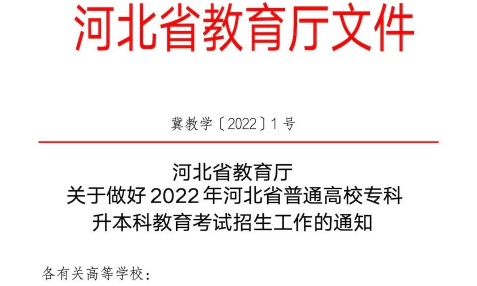 河北省教育厅文件

冀教学〔2022〕1号

河北省教育厅
关于做好2022年河北省普通高校专科升本科教育考试招生工作的通知

各有关高等学校：